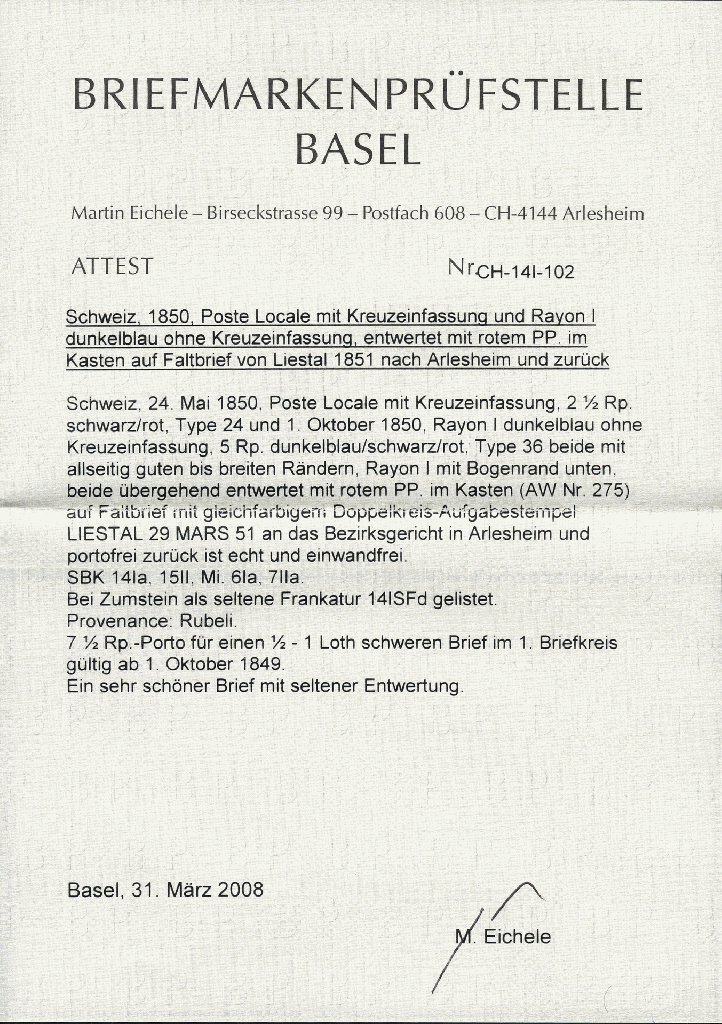 BRIEFMARKENPRÜFSTELLE
BASEL

Martin Eichele – Birseckstrasse 99 – Postfach 608 – CH-4144 Arlesheim

ATTEST

Nr.CH-14I-102

Schweiz, 1850, Poste Locale mit Kreuzeinfassung und Rayon I dunkelblau ohne Kreuzeinfassung, entwertet mit rotem PP. im Kasten auf Faltbrief von Liestal 1851 nach Arlesheim und zurück

Schweiz, 24. Mai 1850, Poste Locale mit Kreuzeinfassung, 2 ½ Rp. schwarz/rot, Type 24 und 1. Oktober 1850, Rayon I dunkelblau ohne Kreuzeinfassung, 5 Rp. dunkelblau/schwarz/rot, Type 36 beide mit allseitig guten bis breiten Rändern, Rayon I mit Bogenrand unten, beide übergehend entwertet mit rotem PP. im Kasten (AW Nr. 275) auf Faltbrief mit gleichfarbigem Doppelkreis-Aufgabestempel LIESTAL 29 MARS 51 an das Bezirksgericht in Arlesheim und portofrei zurück ist echt und einwandfrei.
SBK 14Ia, 15II, Mi. 6Ia, 7IIa.
Bei Zumstein als seltene Frankatur 14ISFd gelistet.
Provenance: Rubeli.
7 ½ Rp.-Porto für einen ½ - 1 Loth schweren Brief im 1. Briefkreis gültig ab 1. Oktober 1849.
Ein sehr schöner Brief mit seltener Entwertung.

Basel, 31. März 2008

M. Eichele